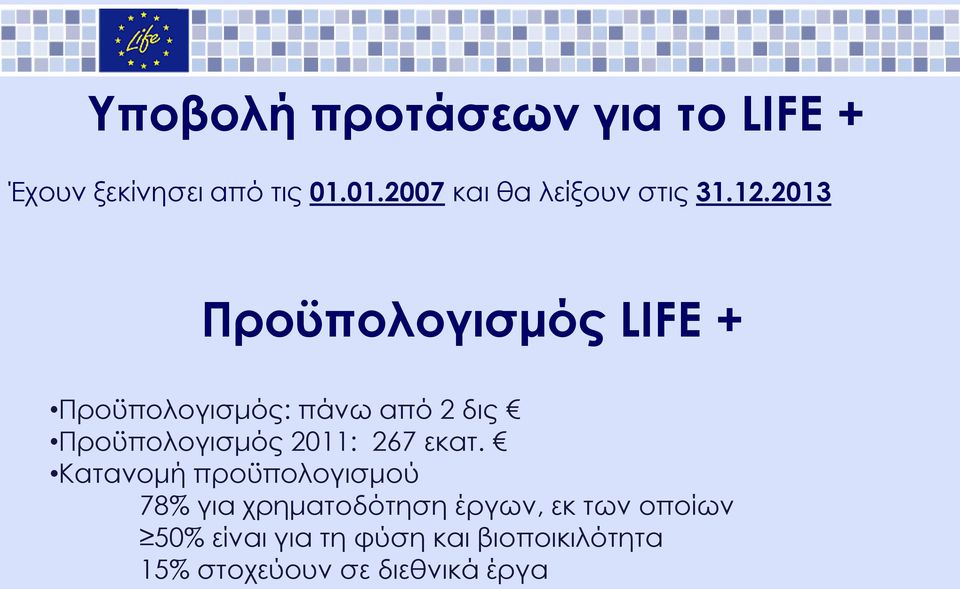 Life

Υποβολή προτάσεων για το LIFE +

Έχουν ξεκίνησει από τις 01.01.2007 και θα λείξουν στις 31.12.2013

Προϋπολογισμός LIFE +

•Προϋπολογισμός: πάνω από 2 δις €
•Προϋπολογισμός 2011: 267 εκατ. €
•Κατανομή προϋπολογισμού
78% για χρηματοδότηση έργων, εκ των οποίων
≥50% είναι για τη φύση και βιοποικιλότητα
15% στοχεύουν σε διεθνικά έργα